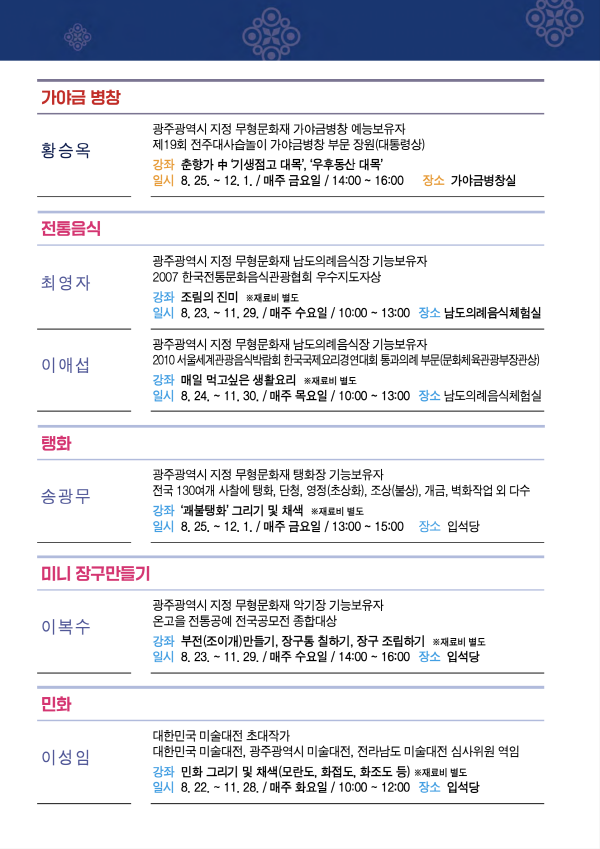 가야금 병창

황승옥

광주광역시 지정 무형문화재 가야금병창 예능보유자
제19회 전주대사습놀이 가야금병창 부문 장원(대통령상)

강좌 춘향가 中 '기생점고 대목', '우후동산 대목'
일시 8. 25. ~ 12. 1. / 매주 금요일 / 14:00 ~ 16:00 장소 가야금병창실

전통음식

최영자

광주광역시 지정 무형문화재 남도의례음식장 기능보유자
2007 한국전통문화음식관광협회 우수지도자상

강좌 조림의 진미 ※재료비 별도
일시 8. 23. ~ 11. 29. / 매주 수요일 / 10:00 ~ 13:00 장소 남도의례음식체험실

이애섭

광주광역시 지정 무형문화재 남도의례음식장 기능보유자
2010 서울세계관광음식박람회 한국국제요리경연대회 통과의례 부문(문화체육관광부장관상)

강좌 매일 먹고싶은 생활요리 ※재료비 별도
일시 8. 24. ~ 11. 30. / 매주 목요일 / 10:00 ~ 13:00 장소 남도의례음식체험실

탱화

송광무

광주광역시 지정 무형문화재 탱화장 기능보유자
전국 130여개 사찰에 탱화, 단청, 영정(초상화), 조상(불상), 개금, 벽화작업 외 다수

강좌 '괘불탱화' 그리기 및 채색 ※재료비 별도
일시 8. 25. ~ 12. 1. / 매주 금요일 / 13:00 ~ 15:00 장소 입석당

미니 장구만들기

이복수

광주광역시 지정 무형문화재 악기장 기능보유자
온고을 전통공예 전국공모전 종합대상

강좌 부전(조이개)만들기, 장구통 칠하기, 장구 조립하기 ※재료비 별도
일시 8. 23. ~ 11. 29. / 매주 수요일 / 14:00 ~ 16:00 장소 입석당

민화

이성임

대한민국 미술대전 초대작가
대한민국 미술대전, 광주광역시 미술대전, 전라남도 미술대전 심사위원 역임

강좌 민화 그리기 및 채색(모란도, 화접도, 화조도 등) ※재료비 별도
일시 8. 22. ~ 11. 28. / 매주 화요일 / 10:00 ~ 12:00 장소 입석당